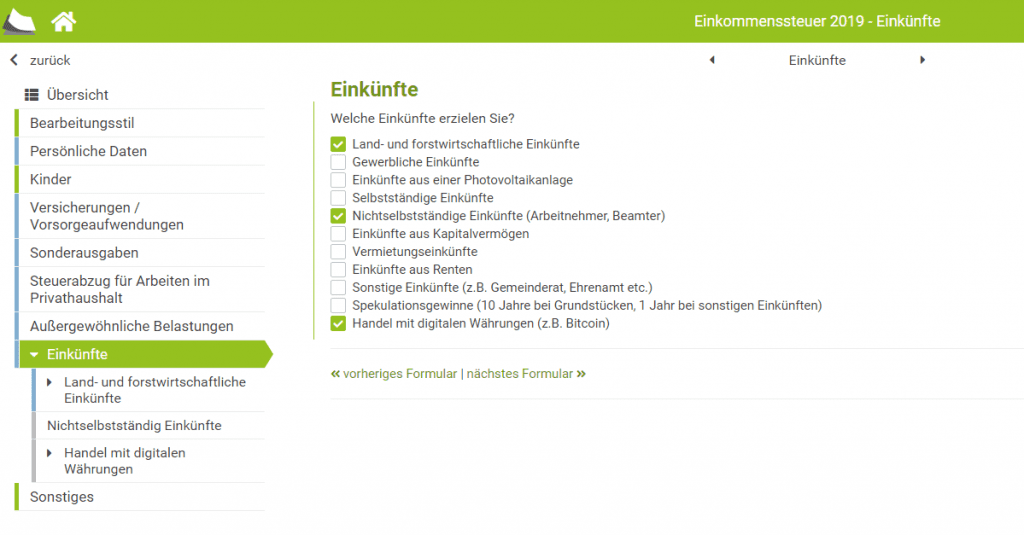 Einkommenssteuer 2019 - Einkünfte

zurück

Einkünfte

Übersicht
Bearbeitungsstil
Persönliche Daten
Kinder
Versicherungen / Vorsorgeaufwendungen
Sonderausgaben
Steuerabzug für Arbeiten im Privathaushalt
Außergewöhnliche Belastungen
Einkünfte
Land- und forstwirtschaftliche Einkünfte
Nichtselbstständig Einkünfte
Handel mit digitalen Währungen
Sonstiges

Einkünfte

Welche Einkünfte erzielen Sie?

Land- und forstwirtschaftliche Einkünfte
Gewerbliche Einkünfte
Einkünfte aus einer Photovoltaikanlage
Selbstständige Einkünfte
Nichtselbstständige Einkünfte (Arbeitnehmer, Beamter)
Einkünfte aus Kapitalvermögen
Vermietungseinkünfte
Einkünfte aus Renten
Sonstige Einkünfte (z.B. Gemeinderat, Ehrenamt etc.)
Spekulationsgewinne (10 Jahre bei Grundstücken, 1 Jahr bei sonstigen Einkünften)
Handel mit digitalen Währungen (z.B. Bitcoin)

« vorheriges Formular | nächstes Formular »